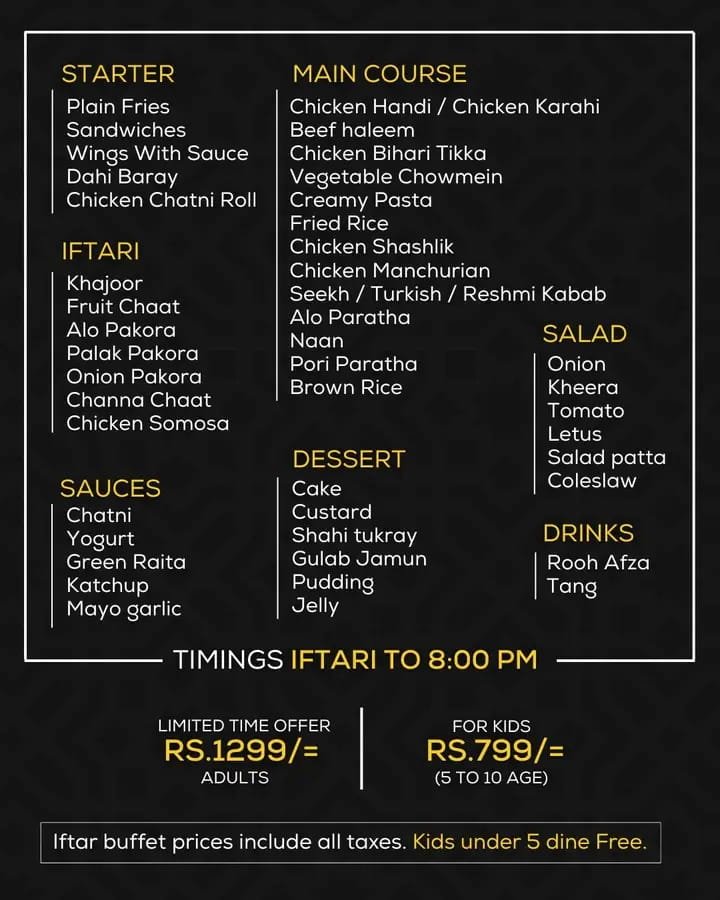 STARTER
Plain Fries
Sandwiches
Wings With Sauce
Dahi Baray
Chicken Chatni Roll

IFTARI
Khajoor
Fruit Chaat
Alo Pakora
Palak Pakora
Onion Pakora
Channa Chaat
Chicken Somosa

SAUCES
Chatni
Yogurt
Green Raita
Katchup
Mayo garlic

MAIN COURSE
Chicken Handi / Chicken Karahi
Beef haleem
Chicken Bihari Tikka
Vegetable Chowmein
Creamy Pasta
Fried Rice
Chicken Shashlik
Chicken Manchurian
Seekh / Turkish / Reshmi Kabab
Alo Paratha
Naan
Pori Paratha
Brown Rice

DESSERT
Cake
Custard
Shahi tukray
Gulab Jamun
Pudding
Jelly

SALAD
Onion
Kheera
Tomato
Letus
Salad patta
Coleslaw

DRINKS
Rooh Afza
Tang

TIMINGS IFTARI TO 8:00 PM

LIMITED TIME OFFER
RS.1299/=
ADULTS

FOR KIDS
RS.799/=
(5 TO 10 AGE)

Iftar buffet prices include all taxes. Kids under 5 dine Free.